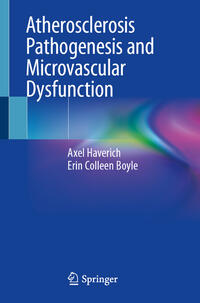 Atherosclerosis Pathogenesis and Microvascular Dysfunction

Axel Haverich
Erin Colleen Boyle

Springer